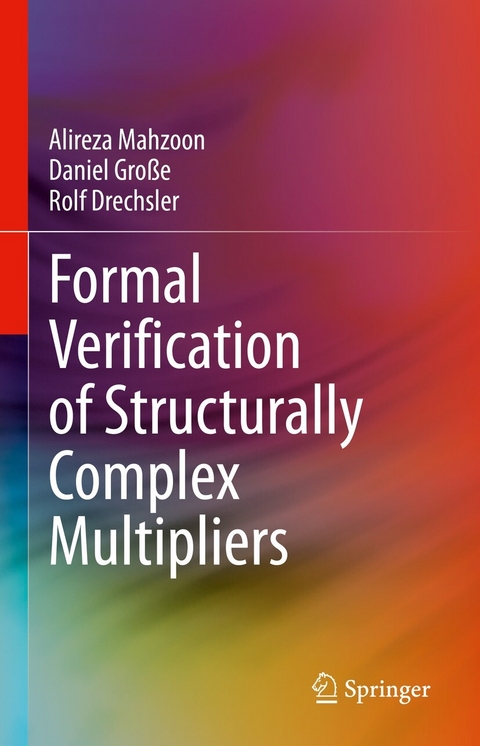 Alireza Mahzoon
Daniel Große
Rolf Drechsler

Formal Verification of Structurally Complex Multipliers

Springer